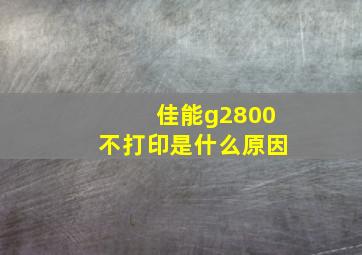 佳能g2800
不打印是什么原因